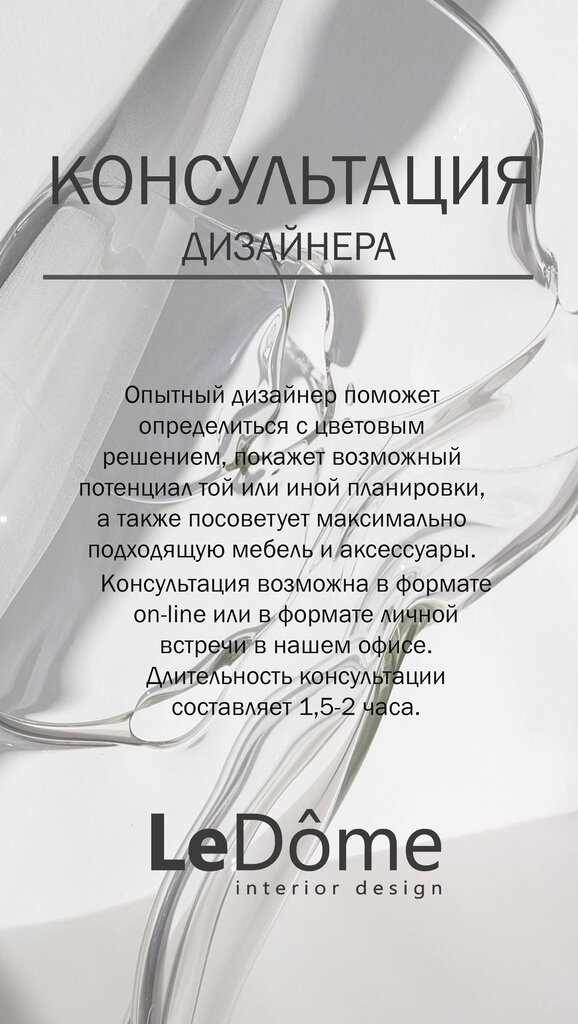 КОНСУЛЬТАЦИЯ
ДИЗАЙНЕРА

Опытный дизайнер поможет определиться с цветовым решением, покажет возможный потенциал той или иной планировки, а также посоветует максимально подходящую мебель и аксессуары.
Консультация возможна в формате on-line или в формате личной встречи в нашем офисе.
Длительность консультации составляет 1,5-2 часа.

LeDôme
interior design